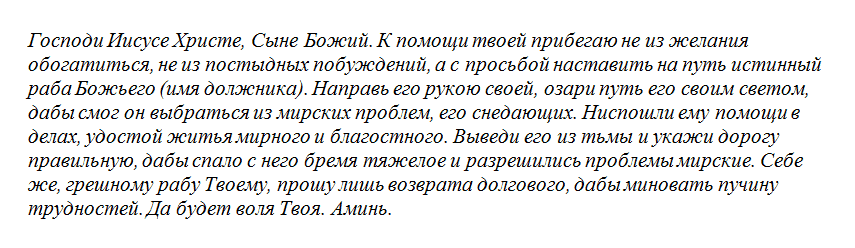 Господи Иисусе Христе, Сыне Божий. К помощи твоей прибегаю не из желания обогатиться, не из постыдных побуждений, а с просьбой наставить на путь истинный раба Божьего (имя должника). Направь его рукою своей, озари путь его своим светом, дабы смог он выбраться из мирских проблем, его снедающих. Ниспошли ему помощи в делах, удостой житья мирного и благостного. Выведи его из тьмы и укажи дорогу правильную, дабы спало с него бремя тяжелое и разрешились проблемы мирские. Себе же, грешному рабу Твоему, прошу лишь возврата долгового, дабы миновать пучину трудностей. Да будет воля Твоя. Аминь.